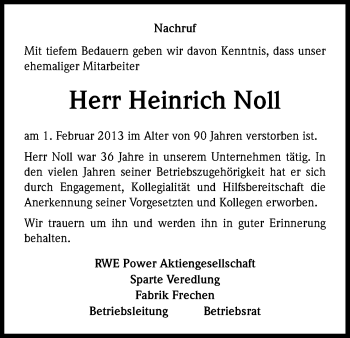 Nachruf

Mit tiefem Bedauern geben wir davon Kenntnis, dass unser ehemaliger Mitarbeiter

Herr Heinrich Noll

am 1. Februar 2013 im Alter von 90 Jahren verstorben ist.

Herr Noll war 36 Jahre in unserem Unternehmen tätig. In den vielen Jahren seiner Betriebszugehörigkeit hat er sich durch Engagement, Kollegialität und Hilfsbereitschaft die Anerkennung seiner Vorgesetzten und Kollegen erworben.

Wir trauern um ihn und werden ihn in guter Erinnerung behalten.

RWE Power Aktiengesellschaft
Sparte Veredlung
Fabrik Frechen
Betriebsleitung Betriebsrat